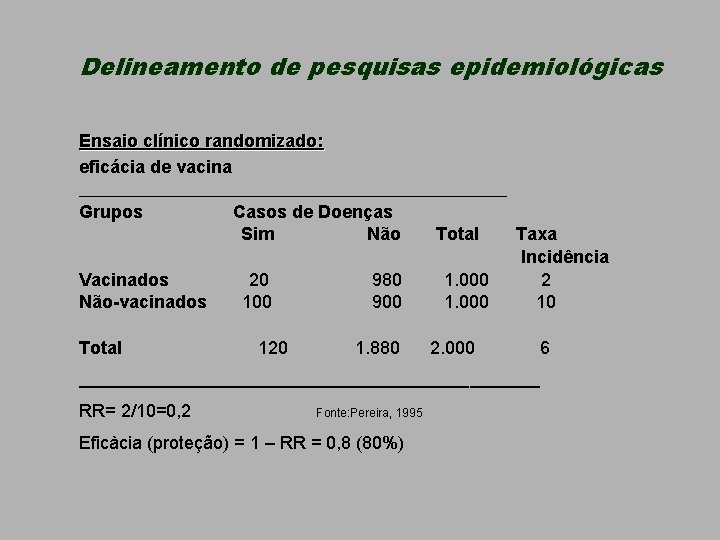 Delineamento de pesquisas epidemiológicas

Ensaio clínico randomizado:
eficácia de vacina

| Grupos | Casos de Doenças Sim | Não | Total | Taxa Incidência |
|---|---|---|---|---|
| Vacinados | 20 | 980 | 1.000 | 2 |
| Não-vacinados | 100 | 900 | 1.000 | 10 |
| Total | 120 | 1.880 | 2.000 | 6 |

RR= 2/10=0,2

Fonte:Pereira, 1995

Eficàcia (proteção) = 1 – RR = 0,8 (80%)